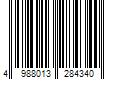 4 988013 284340